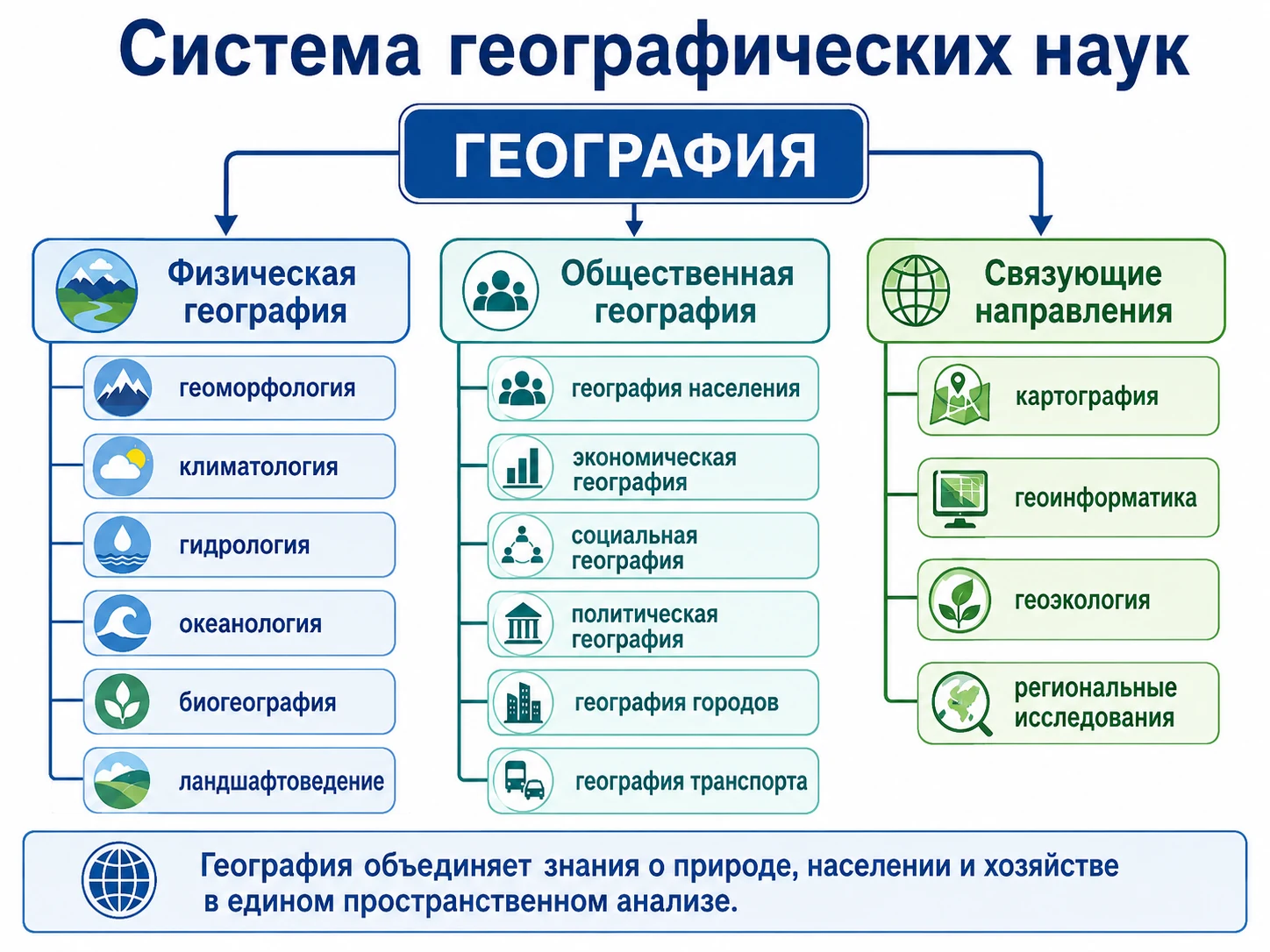 Система географических наук

ГЕОГРАФИЯ

Физическая география

геоморфология

климатология

гидрология

океанология

биогеография

ландшафтоведение

Общественная география

география населения

экономическая география

социальная география

политическая география

география городов

география транспорта

Связующие направления

картография

геоинформатика

геоэкология

региональные исследования

География объединяет знания о природе, населении и хозяйстве в едином пространственном анализе.